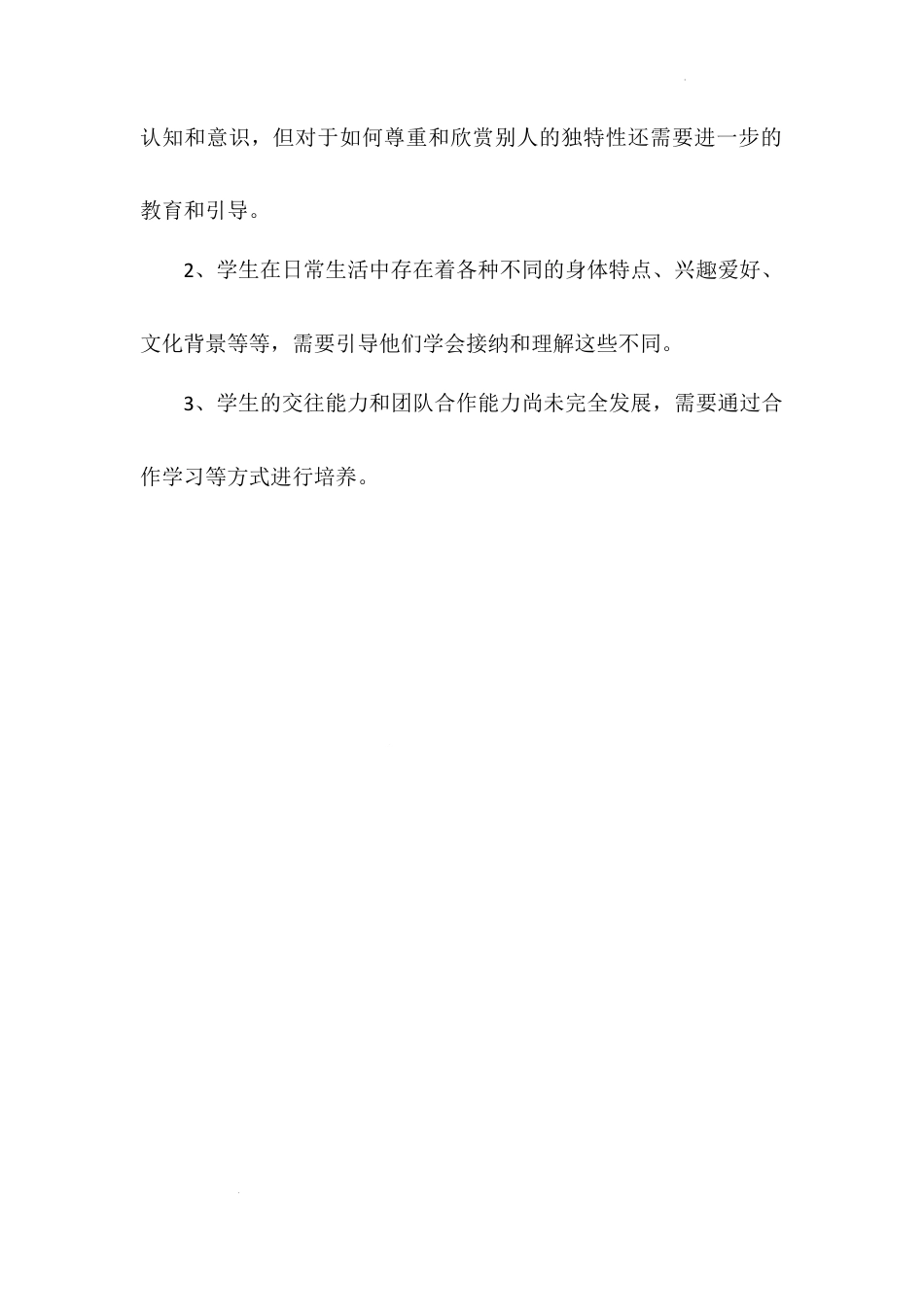 认知和意识，但对于如何尊重和欣赏别人的独特性还需要进一步的教育和引导。

2、学生在日常生活中存在着各种不同的身体特点、兴趣爱好、文化背景等等，需要引导他们学会接纳和理解这些不同。

3、学生的交往能力和团队合作能力尚未完全发展，需要通过合作学习等方式进行培养。